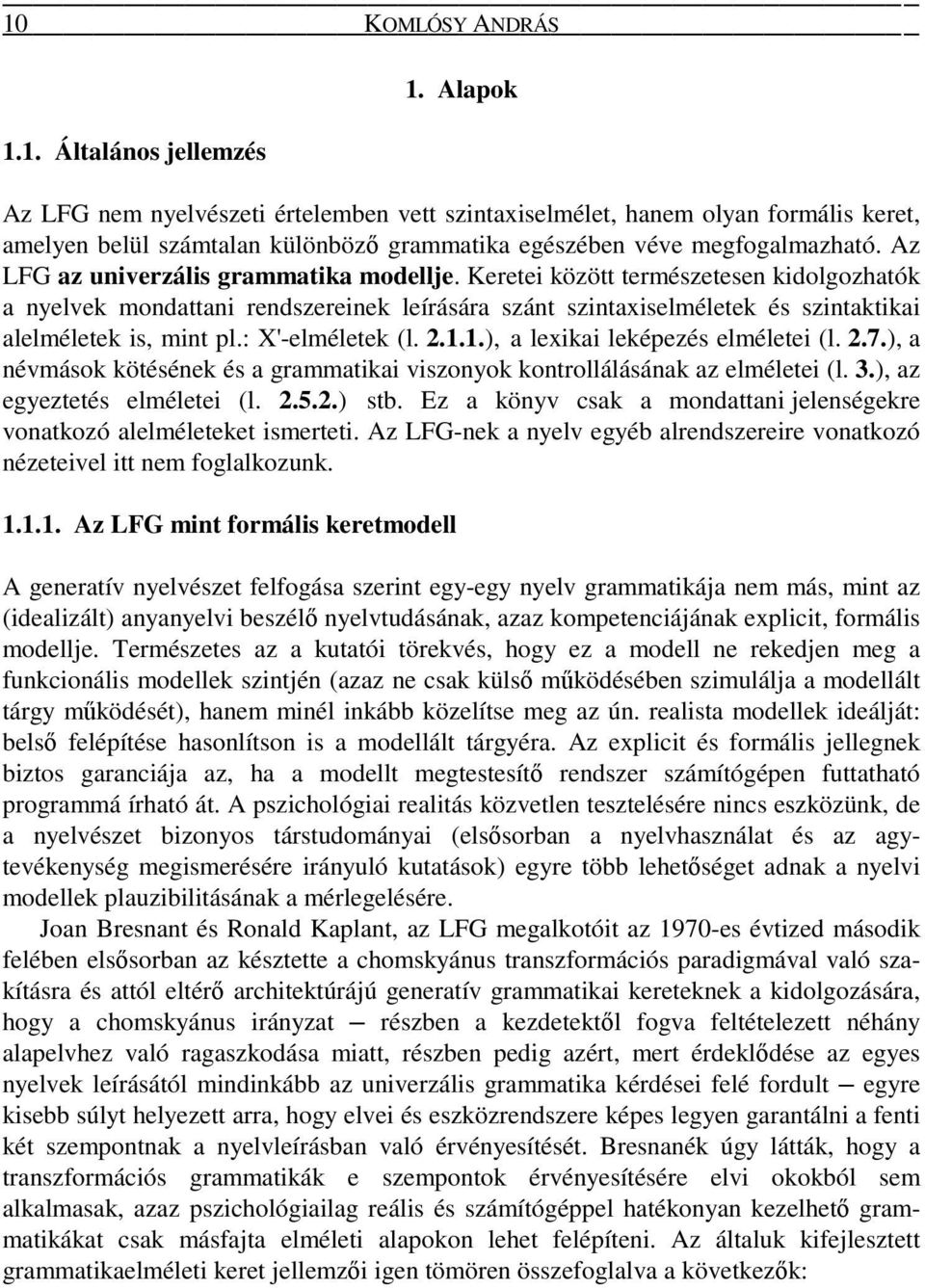 10 KOMLÓSY ANDRÁS

1. Alapok

1.1. Általános jellemzés

Az LFG nem nyelvészeti értelemben vett szintaxiselmélet, hanem olyan formális keret, amelyen belül számtalan különböző grammatika egészében véve megfogalmazható. Az LFG az univerzális grammatika modellje. Keretei között természetesen kidolgozhatók a nyelvek mondattani rendszereinek leírására szánt szintaxiselméletek és szintaktikai alelméletek is, mint pl.: X'-elméletek (l. 2.1.1.), a lexikai leképezés elméletei (l. 2.7.), a névmások kötésének és a grammatikai viszonyok kontrollálásának az elméletei (l. 3.), az egyeztetés elméletei (l. 2.5.2.) stb. Ez a könyv csak a mondattani jelenségekre vonatkozó alelméleteket ismerteti. Az LFG-nek a nyelv egyéb alrendszereire vonatkozó nézeteivel itt nem foglalkozunk.

1.1.1. Az LFG mint formális keretmodell

A generatív nyelvészet felfogása szerint egy-egy nyelv grammatikája nem más, mint az (idealizált) anyanyelvi beszélő nyelvtudásának, azaz kompetenciájának explicit, formális modellje. Természetes az a kutatói törekvés, hogy ez a modell ne rekedjen meg a funkcionális modellek szintjén (azaz ne csak külső működésében szimulálja a modellált tárgy működését), hanem minél inkább közelítse meg az ún. realista modellek ideálját: belső felépítése hasonlítson is a modellált tárgyéra. Az explicit és formális jellegnek biztos garanciája az, ha a modellt megtestesítő rendszer számítógépen futtatható programmá írható át. A pszichológiai realitás közvetlen tesztelésére nincs eszközünk, de a nyelvészet bizonyos társtudományai (elsősorban a nyelvhasználat és az agytevékenység megismerésére irányuló kutatások) egyre több lehetőséget adnak a nyelvi modellek plauzibilitásának a mérlegelésére.

Joan Bresnant és Ronald Kaplant, az LFG megalkotóit az 1970-es évtized második felében elsősorban az késztette a chomskyánus transzformációs paradigmával való szakításra és attól eltérő architektúrájú generatív grammatikai kereteknek a kidolgozására, hogy a chomskyánus irányzat ─ részben a kezdetektől fogva feltételezett néhány alapelvhez való ragaszkodása miatt, részben pedig azért, mert érdeklődése az egyes nyelvek leírásától mindinkább az univerzális grammatika kérdései felé fordult ─ egyre kisebb súlyt helyezett arra, hogy elvei és eszközrendszere képes legyen garantálni a fenti két szempontnak a nyelvleírásban való érvényesítését. Bresnanék úgy látták, hogy a transzformációs grammatikák e szempontok érvényesítésére elvi okokból sem alkalmasak, azaz pszichológiailag reális és számítógéppel hatékonyan kezelhető grammatikákat csak másfajta elméleti alapokon lehet felépíteni. Az általuk kifejlesztett grammatikaelméleti keret jellemzői igen tömören összefoglalva a következők: